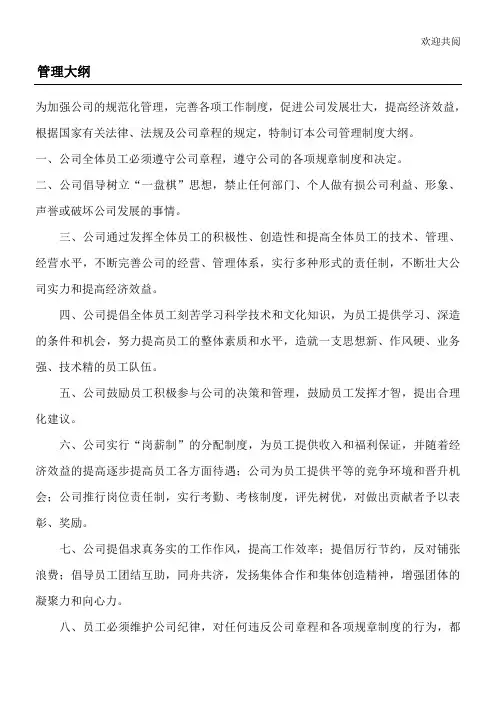 欢迎共阅

管理大纲

为加强公司的规范化管理，完善各项工作制度，促进公司发展壮大，提高经济效益，根据国家有关法律、法规及公司章程的规定，特制订本公司管理制度大纲。

一、公司全体员工必须遵守公司章程，遵守公司的各项规章制度和决定。

二、公司倡导树立“一盘棋”思想，禁止任何部门、个人做有损公司利益、形象、声誉或破坏公司发展的事情。

三、公司通过发挥全体员工的积极性、创造性和提高全体员工的技术、管理、经营水平，不断完善公司的经营、管理体系，实行多种形式的责任制，不断壮大公司实力和提高经济效益。

四、公司提倡全体员工刻苦学习科学技术和文化知识，为员工提供学习、深造的条件和机会，努力提高员工的整体素质和水平，造就一支思想新、作风硬、业务强、技术精的员工队伍。

五、公司鼓励员工积极参与公司的决策和管理，鼓励员工发挥才智，提出合理化建议。

六、公司实行“岗薪制”的分配制度，为员工提供收入和福利保证，并随着经济效益的提高逐步提高员工各方面待遇；公司为员工提供平等的竞争环境和晋升机会；公司推行岗位责任制，实行考勤、考核制度，评先树优，对做出贡献者予以表彰、奖励。

七、公司提倡求真务实的工作作风，提高工作效率；提倡厉行节约，反对铺张浪费；倡导员工团结互助，同舟共济，发扬集体合作和集体创造精神，增强团体的凝聚力和向心力。

八、员工必须维护公司纪律，对任何违反公司章程和各项规章制度的行为，都